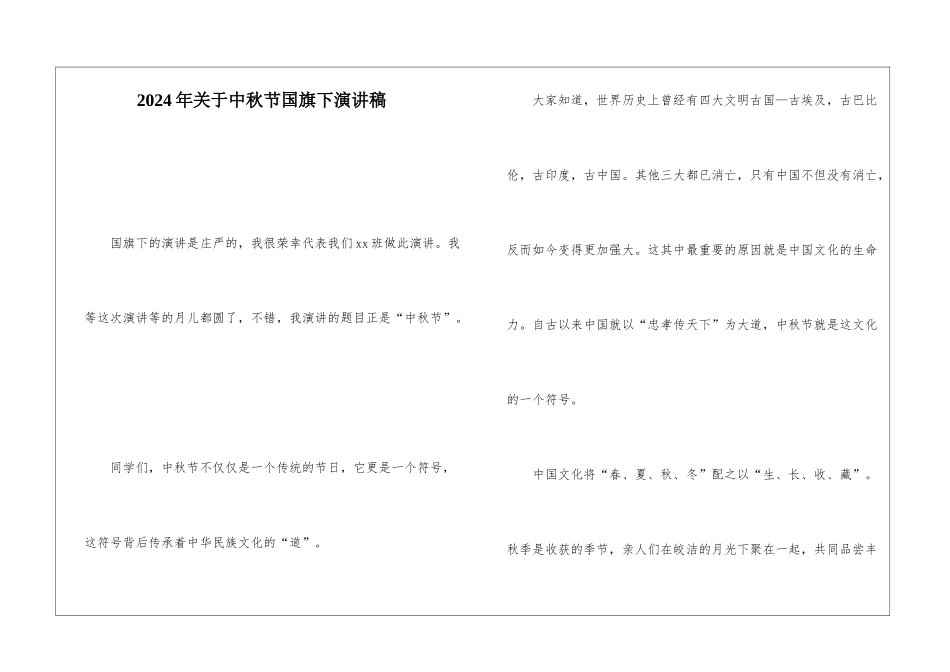 2024年关于中秋节国旗下演讲稿

国旗下的演讲是庄严的，我很荣幸代表我们xx班做此演讲。我等这次演讲等的月儿都圆了，不错，我演讲的题目正是“中秋节”。

同学们，中秋节不仅仅是一个传统的节日，它更是一个符号，这符号背后传承着中华民族文化的“道”。

大家知道，世界历史上曾经有四大文明古国—古埃及，古巴比伦，古印度，古中国。其他三大都已消亡，只有中国不但没有消亡，反而如今变得更加强大。这其中最重要的原因就是中国文化的生命力。自古以来中国就以“忠孝传天下”为大道，中秋节就是这文化的一个符号。

中国文化将“春、夏、秋、冬”配之以“生、长、收、藏”。秋季是收获的季节，亲人们在皎洁的月光下聚在一起，共同品尝丰